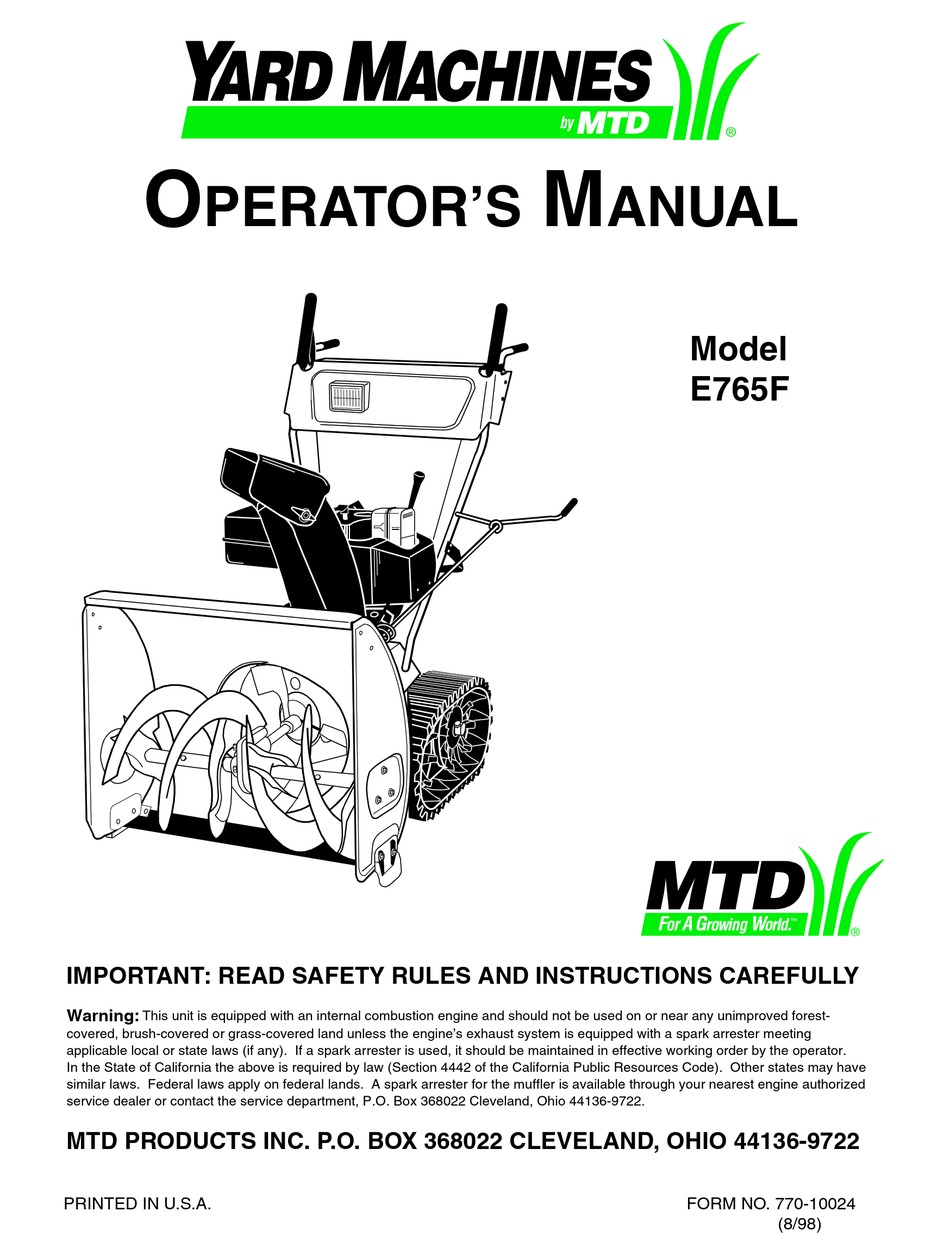 YARD MACHINES
by MTD
®

OPERATOR'S MANUAL

Model
E765F

MTD
For A Growing World.™
®

IMPORTANT: READ SAFETY RULES AND INSTRUCTIONS CAREFULLY

Warning: This unit is equipped with an internal combustion engine and should not be used on or near any unimproved forest-covered, brush-covered or grass-covered land unless the engine's exhaust system is equipped with a spark arrester meeting applicable local or state laws (if any). If a spark arrester is used, it should be maintained in effective working order by the operator. In the State of California the above is required by law (Section 4442 of the California Public Resources Code). Other states may have similar laws. Federal laws apply on federal lands. A spark arrester for the muffler is available through your nearest engine authorized service dealer or contact the service department, P.O. Box 368022 Cleveland, Ohio 44136-9722.

MTD PRODUCTS INC. P.O. BOX 368022 CLEVELAND, OHIO 44136-9722

PRINTED IN U.S.A.

FORM NO. 770-10024
(8/98)